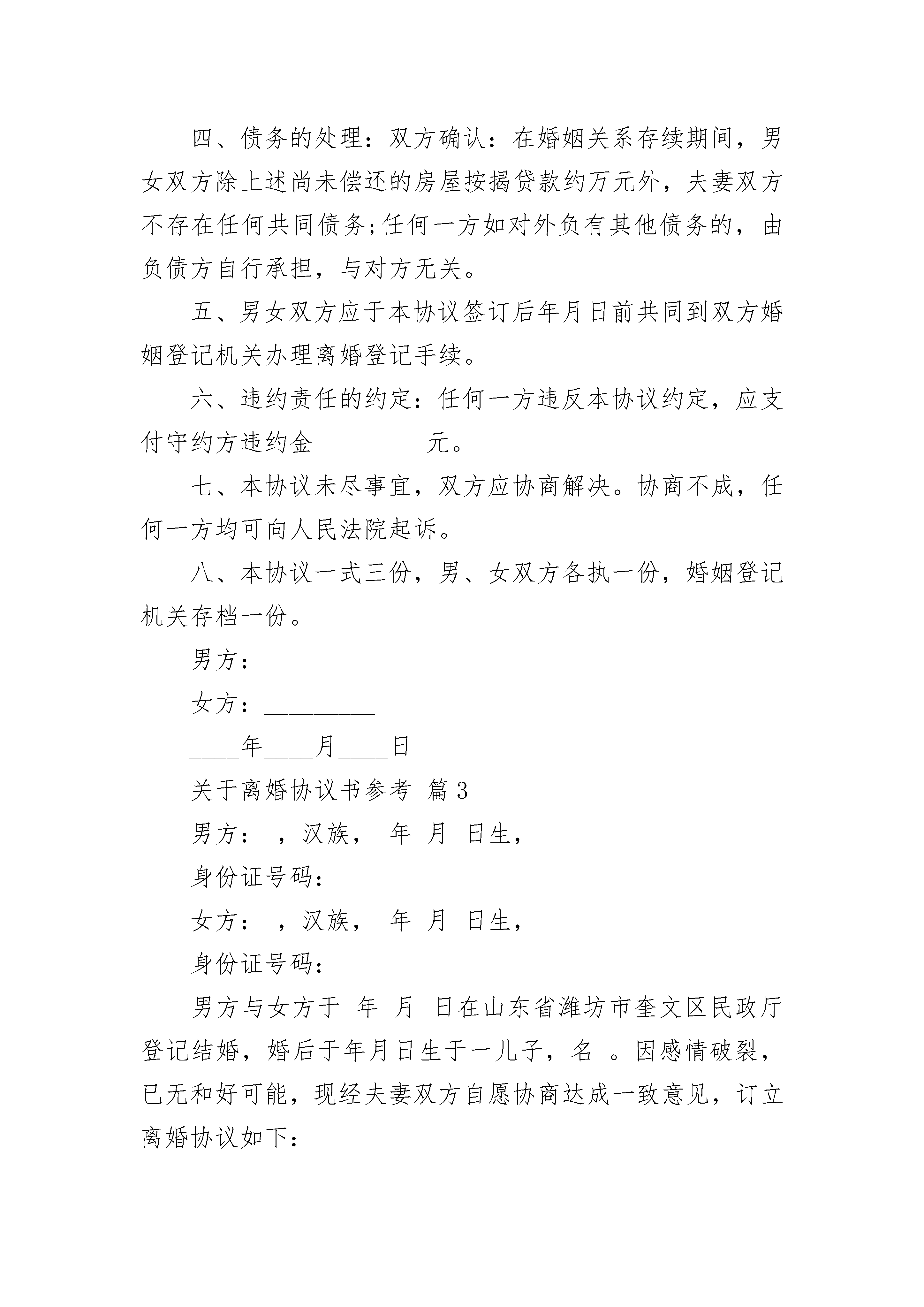 四、债务的处理：双方确认：在婚姻关系存续期间，男女双方除上述尚未偿还的房屋按揭贷款约万元外，夫妻双方不存在任何共同债务;任何一方如对外负有其他债务的，由负债方自行承担，与对方无关。

五、男女双方应于本协议签订后年月日前共同到双方婚姻登记机关办理离婚登记手续。

六、违约责任的约定：任何一方违反本协议约定，应支付守约方违约金_________元。

七、本协议未尽事宜，双方应协商解决。协商不成，任何一方均可向人民法院起诉。

八、本协议一式三份，男、女双方各执一份，婚姻登记机关存档一份。

男方：_________

女方：_________

____年____月____日

关于离婚协议书参考 篇3

男方： ，汉族， 年 月 日生，

身份证号码：

女方： ，汉族， 年 月 日生，

身份证号码：

男方与女方于 年 月 日在山东省潍坊市奎文区民政厅登记结婚，婚后于年月日生于一儿子，名 。因感情破裂，已无和好可能，现经夫妻双方自愿协商达成一致意见，订立离婚协议如下：